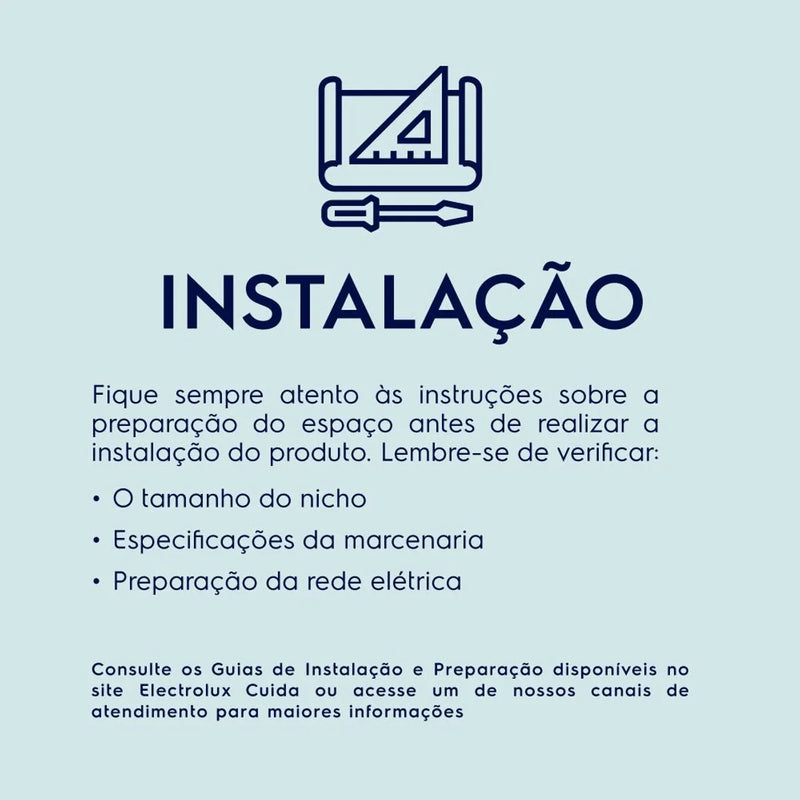 INSTALAÇÃO

Fique sempre atento às instruções sobre a preparação do espaço antes de realizar a instalação do produto. Lembre-se de verificar:

• O tamanho do nicho
• Especificações da marcenaria
• Preparação da rede elétrica

Consulte os Guias de Instalação e Preparação disponíveis no site Electrolux Cuida ou acesse um de nossos canais de atendimento para maiores informações